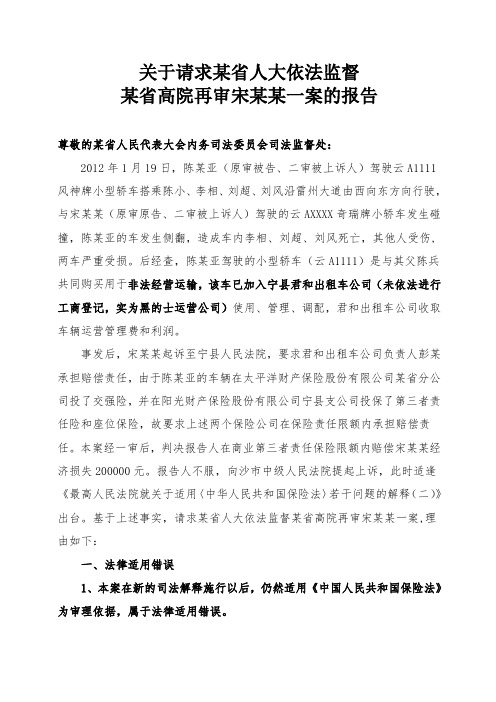 关于请求某省人大依法监督
某省高院再审宋某某一案的报告

尊敬的某省人民代表大会内务司法委员会司法监督处：

2012 年 1 月 19 日，陈某亚（原审被告、二审被上诉人）驾驶云 A1111 风神牌小型轿车搭乘陈小、李相、刘超、刘风沿雷州大道由西向东方向行驶，与宋某某（原审原告、二审被上诉人）驾驶的云 AXXXX 奇瑞牌小轿车发生碰撞，陈某亚的车发生侧翻，造成车内李相、刘超、刘风死亡，其他人受伤，两车严重受损。后经查，陈某亚驾驶的小型轿车（云 A1111）是与其父陈兵共同购买用于非法经营运输，该车已加入宁县君和出租车公司（未依法进行工商登记，实为黑的士运营公司）使用、管理、调配，君和出租车公司收取车辆运营管理费和利润。

事发后，宋某某起诉至宁县人民法院，要求君和出租车公司负责人彭某承担赔偿责任，由于陈某亚的车辆在太平洋财产保险股份有限公司某省分公司投了交强险，并在阳光财产保险股份有限公司宁县支公司投保了第三者责任险和座位保险，故要求上述两个保险公司在保险责任限额内承担赔偿责任。本案经一审后，判决报告人在商业第三者责任保险限额内赔偿宋某某经济损失 200000 元。报告人不服，向沙市中级人民法院提起上诉，此时适逢《最高人民法院就关于适用〈中华人民共和国保险法〉若干问题的解释（二）》出台。基于上述事实，请求某省人大依法监督某省高院再审宋某某一案，理由如下：

一、法律适用错误

1、本案在新的司法解释施行以后，仍然适用《中国人民共和国保险法》为审理依据，属于法律适用错误。